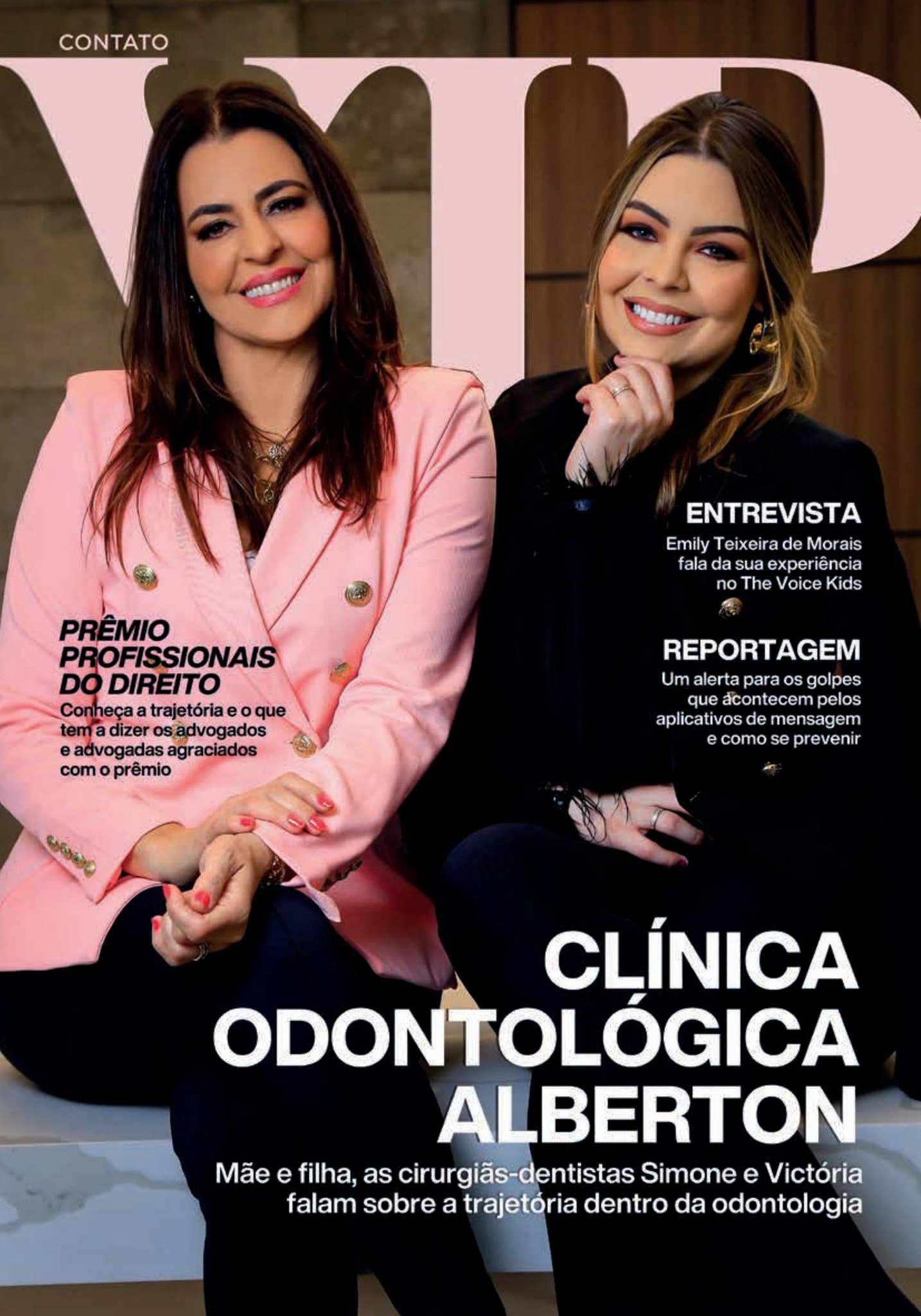 CONTATO

VIP

PRÊMIO PROFISSIONAIS DO DIREITO

Conheça a trajetória e o que tem a dizer os advogados e advogadas agraciados com o prêmio

ENTREVISTA

Emily Teixeira de Morais fala da sua experiência no The Voice Kids

REPORTAGEM

Um alerta para os golpes que acontecem pelos aplicativos de mensagem e como se prevenir

CLÍNICA ODONTOLÓGICA ALBERTON

Mãe e filha, as cirurgiãs-dentistas Simone e Victória falam sobre a trajetória dentro da odontologia